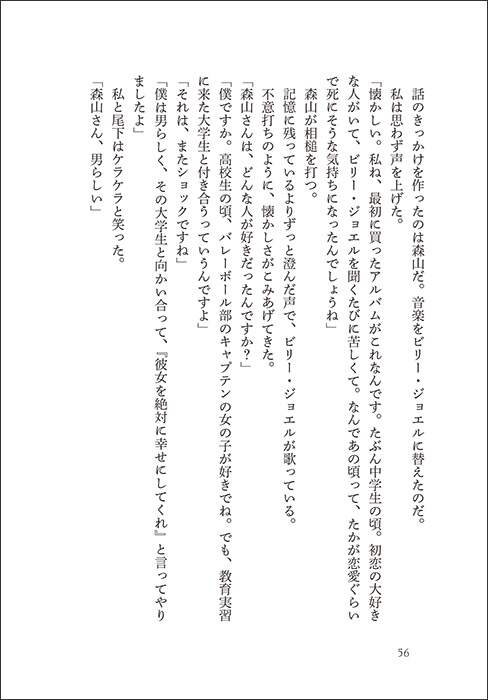 話のきっかけを作ったのは森山だ。音楽をビリー・ジョエルに替えたのだ。

私は思わず声を上げた。

「懐かしい。私ね、最初に買ったアルバムがこれなんです。たぶん中学生の頃。初恋の大好きな人がいて、ビリー・ジョエルを聞くたびに苦しくて。なんであの頃って、たかが恋愛ぐらいで死にそうな気持ちになったんでしょうね」

森山が相槌を打つ。

記憶に残っているよりずっと澄んだ声で、ビリー・ジョエルが歌っている。

不意打ちのように、懐かしさがこみあげてきた。

「森山さんは、どんな人が好きだったんですか？」

「僕ですか。高校生の頃、バレーボール部のキャプテンの女の子が好きでね。でも、教育実習に来た大学生と付き合うっていうんですよ」

「それは、またショックですね」

「僕は男らしく、その大学生と向かい合って、『彼女を絶対に幸せにしてくれ』と言ってやりましたよ」

私と尾下はケラケラと笑った。

「森山さん、男らしい」

56